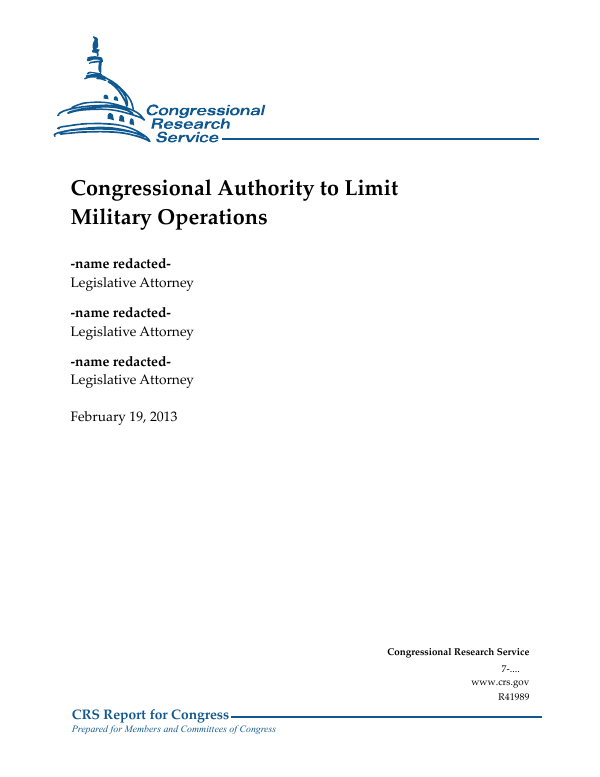 Congressional Research Service

Congressional Authority to Limit Military Operations

-name redacted-
Legislative Attorney

-name redacted-
Legislative Attorney

-name redacted-
Legislative Attorney

February 19, 2013

Congressional Research Service
7-....
www.crs.gov
R41989

CRS Report for Congress
Prepared for Members and Committees of Congress